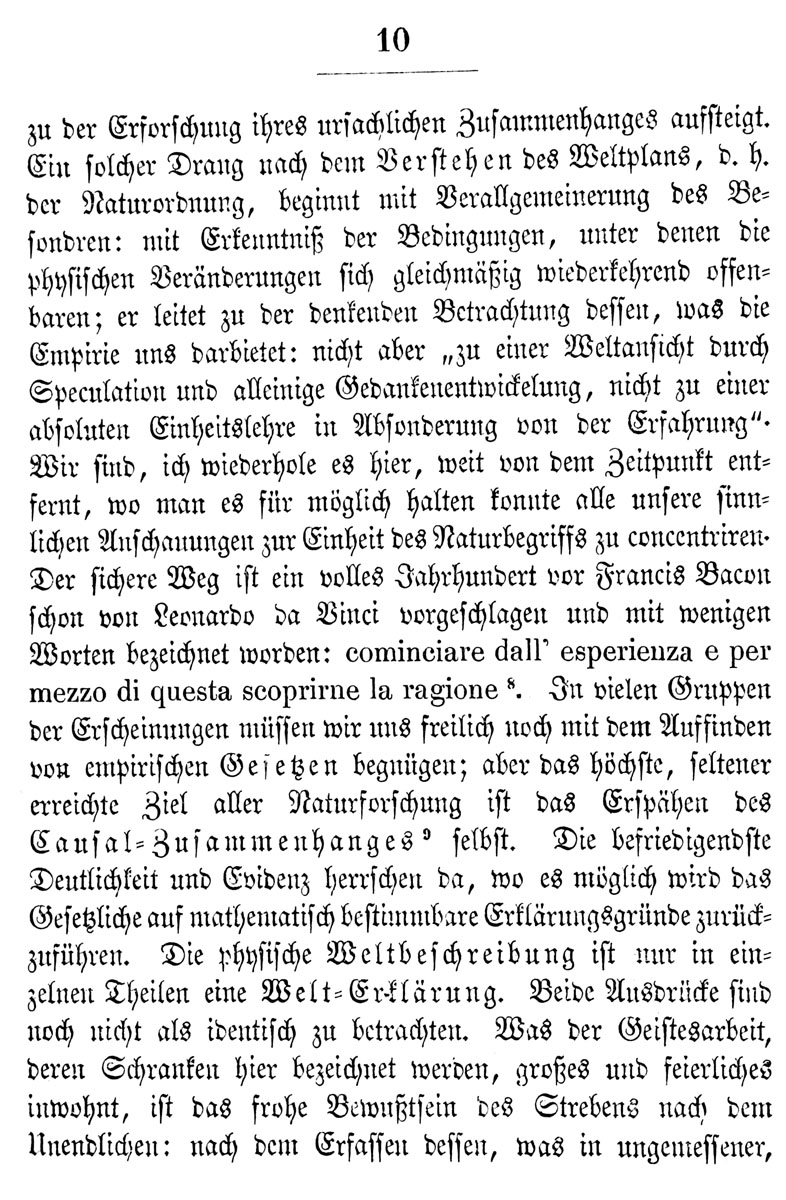 10

zu der Erforschung ihres ursachlichen Zusammenhanges aufsteigt. Ein solcher Drang nach dem Verstehen des Weltplans, d. h. der Naturordnung, beginnt mit Verallgemeinerung des Besondren: mit Erkenntniß der Bedingungen, unter denen die physischen Veränderungen sich gleichmäßig wiederkehrend offenbaren; er leitet zu der denkenden Betrachtung dessen, was die Empirie uns darbietet: nicht aber „zu einer Weltansicht durch Speculation und alleinige Gedankenentwickelung, nicht zu einer absoluten Einheitslehre in Absonderung von der Erfahrung“. Wir sind, ich wiederhole es hier, weit von dem Zeitpunkt entfernt, wo man es für möglich halten konnte alle unsere sinnlichen Anschauungen zur Einheit des Naturbegriffs zu concentriren. Der sichere Weg ist ein volles Jahrhundert vor Francis Bacon schon von Leonardo da Vinci vorgeschlagen und mit wenigen Worten bezeichnet worden: cominciare dall' esperienza e per mezzo di questa scoprirne la ragione $^8$. In vielen Gruppen der Erscheinungen müssen wir uns freilich noch mit dem Auffinden von empirischen Gesetzen begnügen; aber das höchste, seltener erreichte Ziel aller Naturforschung ist das Erspähen des Causal-Zusammenhanges $^9$ selbst. Die befriedigendste Deutlichkeit und Evidenz herrschen da, wo es möglich wird das Gesetzliche auf mathematisch bestimmbare Erklärungsgründe zurückzuführen. Die physische Weltbeschreibung ist nur in einzelnen Theilen eine Welt-Erklärung. Beide Ausdrücke sind noch nicht als identisch zu betrachten. Was der Geistesarbeit, deren Schranken hier bezeichnet werden, großes und feierliches inwohnt, ist das frohe Bewußtsein des Strebens nach dem Unendlichen: nach dem Erfassen dessen, was in ungemessener,